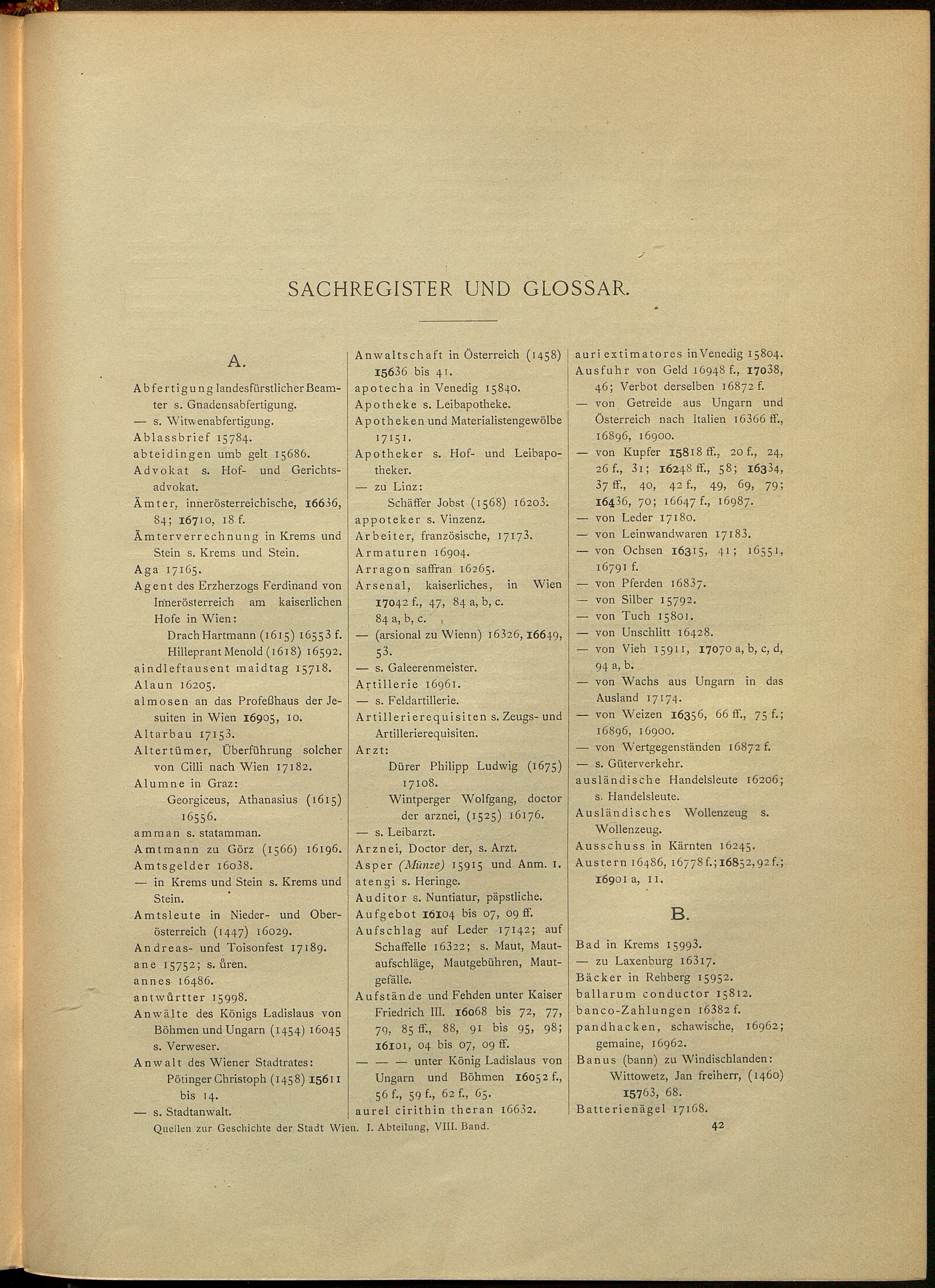 SACHREGISTER UND GLOSSAR.

A.

Abfertigung landesfürstlicher Beamter s. Gnadensabfertigung.

— s. Witwenabfertigung.

Ablassbrief 15784.

abteidingen umb gelt 15686.

Advokat s. Hof- und Gerichtsadvokat.

Ämter, innerösterreichische, 16636, 84; 16710, 18 f.

Ämterverrechnung in Krems und Stein s. Krems und Stein.

Aga 17165.

Agent des Erzherzogs Ferdinand von Innerösterreich am kaiserlichen Hofe in Wien:
Drach Hartmann (1615) 16553 f.
Hilleprant Menold (1618) 16592.

aindleftausent maidtag 15718.

Alaun 16205.

almosen an das Profeßhaus der Jesuiten in Wien 16905, 10.

Altarbau 17153.

Altertümer, Überführung solcher von Cilli nach Wien 17182.

Alumne in Graz:
Georgiceus, Athanasius (1615) 16556.

amman s. statamman.

Amtmann zu Görz (1566) 16196.

Amtsgelder 16038.

— in Krems und Stein s. Krems und Stein.

Amtsleute in Nieder- und Oberösterreich (1447) 16029.

Andreas- und Toisonfest 17189.

ane 15752; s. ůren.

annes 16486.

antwůrtter 15998.

Anwälte des Königs Ladislaus von Böhmen und Ungarn (1454) 16045 s. Verweser.

Anwalt des Wiener Stadtrates:
Pötinger Christoph (1458) 15611 bis 14.

— s. Stadtanwalt.

Anwaltschaft in Österreich (1458) 15636 bis 41.

apotecha in Venedig 15840.

Apotheke s. Leibapotheke.

Apotheken und Materialistengewölbe 17151.

Apotheker s. Hof- und Leibapotheker.

— zu Linz:
Schäffer Jobst (1568) 16203.

appoteker s. Vinzenz.

Arbeiter, französische, 17173.

Armaturen 16904.

Arragon saffran 16265.

Arsenal, kaiserliches, in Wien 17042 f., 47, 84 a, b, c.
84 a, b, c.

— (arsional zu Wienn) 16326, 16649, 53.

— s. Galeerenmeister.

Artillerie 16961.

— s. Feldartillerie.

Artillerierequisiten s. Zeugs- und Artillerierequisiten.

Arzt:
Dürer Philipp Ludwig (1675) 17108.
Wintperger Wolfgang, doctor der arznei, (1525) 16176.

— s. Leibarzt.

Arznei, Doctor der, s. Arzt.

Asper (Münze) 15915 und Anm. 1.

atengi s. Heringe.

Auditor s. Nuntiatur, päpstliche.

Aufgebot 16104 bis 07, 09 ff.

Aufschlag auf Leder 17142; auf Schaffelle 16322; s. Maut, Mautaufschläge, Mautgebühren, Mautgefälle.

Aufstände und Fehden unter Kaiser Friedrich III. 16068 bis 72, 77, 79, 85 ff., 88, 91 bis 95, 98; 16101, 04 bis 07, 09 ff.

— — — unter König Ladislaus von Ungarn und Böhmen 16052 f., 56 f., 59 f., 62 f., 65.

aurel cirithin theran 16632.

auri extimatores in Venedig 15804.

Ausfuhr von Geld 16948 f., 17038, 46; Verbot derselben 16872 f.

— von Getreide aus Ungarn und Österreich nach Italien 16366 ff., 16896, 16900.

— von Kupfer 15818 ff., 20 f., 24, 26 f., 31; 16248 ff., 58; 16334, 37 ff., 40, 42 f., 49, 69, 79; 16436, 70; 16647 f., 16987.

— von Leder 17180.

— von Leinwandwaren 17183.

— von Ochsen 16315, 41; 16551, 16791 f.

— von Pferden 16837.

— von Silber 15792.

— von Tuch 15801.

— von Unschlitt 16428.

— von Vieh 15911, 17070 a, b, c, d, 94 a, b.

— von Wachs aus Ungarn in das Ausland 17174.

— von Weizen 16356, 66 ff., 75 f.; 16896, 16900.

— von Wertgegenständen 16872 f.

— s. Güterverkehr.

ausländische Handelsleute 16206; s. Handelsleute.

Ausländisches Wollenzeug s. Wollenzeug.

Ausschuss in Kärnten 16245.

Austern 16486, 16778 f.; 16852, 92 f.; 16901 a, 11.

B.

Bad in Krems 15993.

— zu Laxenburg 16317.

Bäcker in Rehberg 15952.

ballarum conductor 15812.

banco-Zahlungen 16382 f.

pandhacken, schawische, 16962; gemaine, 16962.

Banus (bann) zu Windischlanden:
Wittowetz, Jan freiherr, (1460) 15763, 68.

Batterienägel 17168.

Quellen zur Geschichte der Stadt Wien. I. Abteilung, VIII. Band. 42